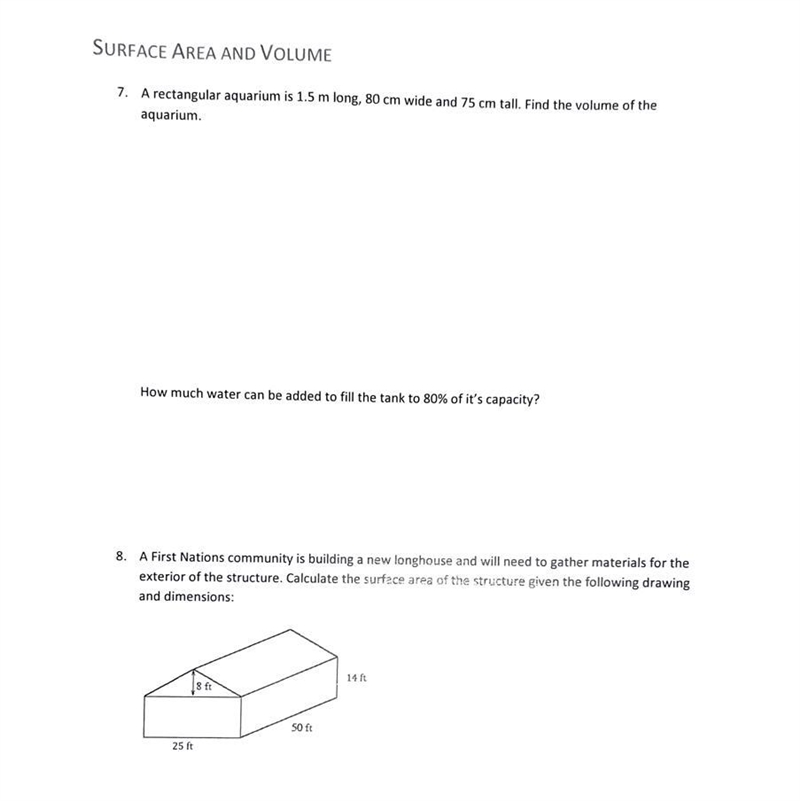 SURFACE AREA AND VOLUME

7. A rectangular aquarium is 1.5 m long, 80 cm wide and 75 cm tall. Find the volume of the aquarium.

How much water can be added to fill the tank to 80% of it's capacity?

8. A First Nations community is building a new longhouse and will need to gather materials for the exterior of the structure. Calculate the surface area of the structure given the following drawing and dimensions:

8 ft
14 ft
50 ft
25 ft